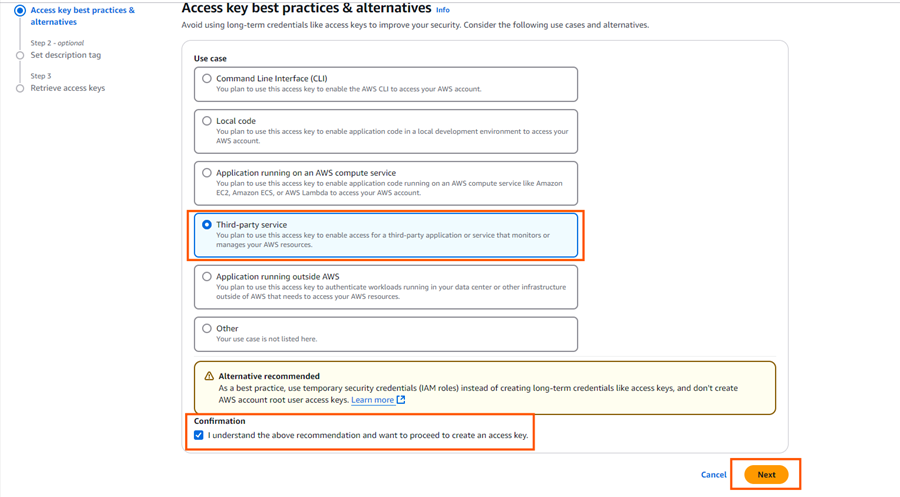 Access key best practices & alternatives

Step 2 - optional
Set description tag

Step 3
Retrieve access keys

Access key best practices & alternatives Info
Avoid using long-term credentials like access keys to improve your security. Consider the following use cases and alternatives.

Use case

Command Line Interface (CLI)
You plan to use this access key to enable the AWS CLI to access your AWS account.

Local code
You plan to use this access key to enable application code in a local development environment to access your AWS account.

Application running on an AWS compute service
You plan to use this access key to enable application code running on an AWS compute service like Amazon EC2, Amazon ECS, or AWS Lambda to access your AWS account.

Third-party service
You plan to use this access key to enable access for a third-party application or service that monitors or manages your AWS resources.

Application running outside AWS
You plan to use this access key to authenticate workloads running in your data center or other infrastructure outside of AWS that needs to access your AWS resources.

Other
Your use case is not listed here.

Alternative recommended
As a best practice, use temporary security credentials (IAM roles) instead of creating long-term credentials like access keys, and don't create AWS account root user access keys. Learn more

Confirmation
I understand the above recommendation and want to proceed to create an access key.

Cancel
Next